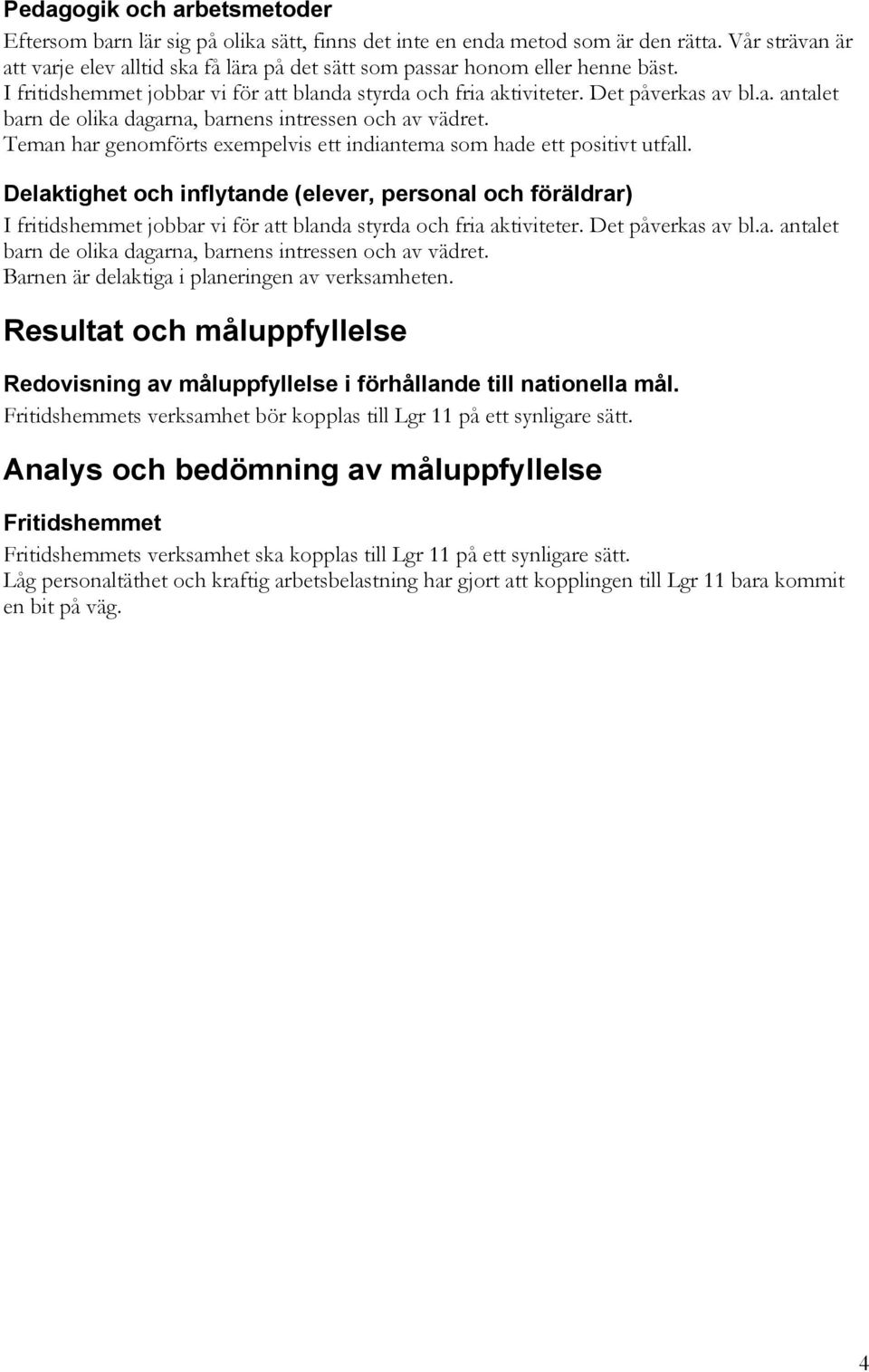 Pedagogik och arbetsmetoder

Eftersom barn lär sig på olika sätt, finns det inte en enda metod som är den rätta. Vår strävan är att varje elev alltid ska få lära på det sätt som passar honom eller henne bäst.
I fritidshemmet jobbar vi för att blanda styrda och fria aktiviteter. Det påverkas av bl.a. antalet barn de olika dagarna, barnens intressen och av vädret.
Teman har genomförts exempelvis ett indiantema som hade ett positivt utfall.

Delaktighet och inflytande (elever, personal och föräldrar)

I fritidshemmet jobbar vi för att blanda styrda och fria aktiviteter. Det påverkas av bl.a. antalet barn de olika dagarna, barnens intressen och av vädret.
Barnen är delaktiga i planeringen av verksamheten.

Resultat och måluppfyllelse

Redovisning av måluppfyllelse i förhållande till nationella mål.

Fritidshemmets verksamhet bör kopplas till Lgr 11 på ett synligare sätt.

Analys och bedömning av måluppfyllelse

Fritidshemmet

Fritidshemmets verksamhet ska kopplas till Lgr 11 på ett synligare sätt.
Låg personaltäthet och kraftig arbetsbelastning har gjort att kopplingen till Lgr 11 bara kommit en bit på väg.

4